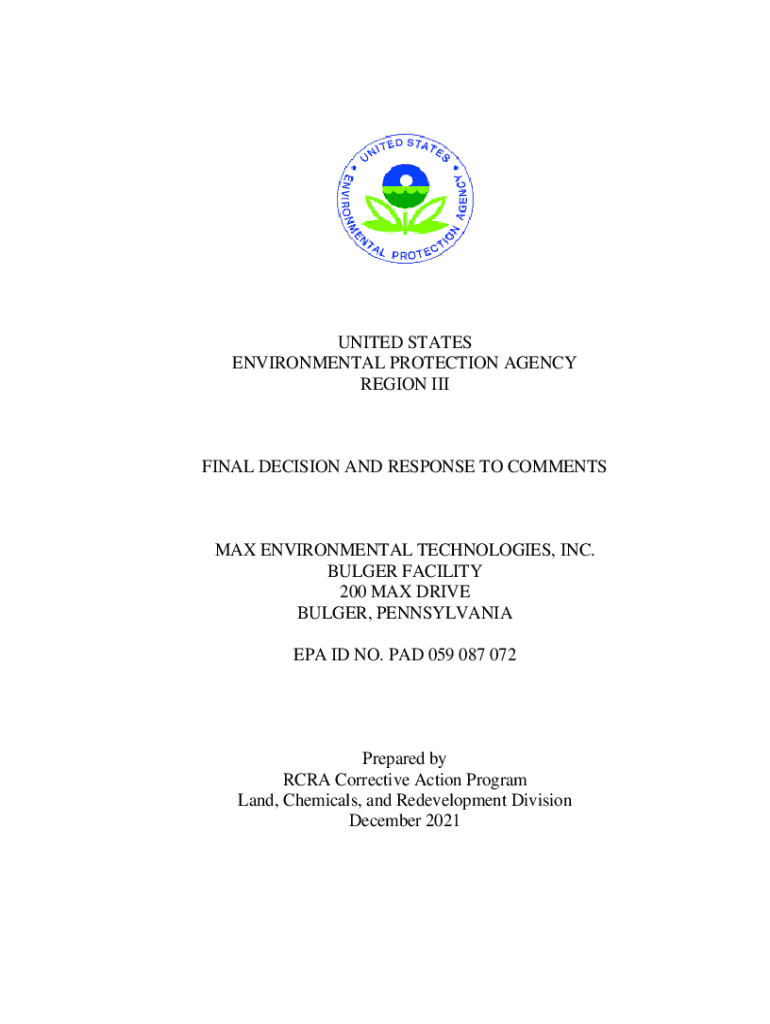 UNITED STATES ENVIRONMENTAL PROTECTION AGENCY

UNITED STATES
ENVIRONMENTAL PROTECTION AGENCY
REGION III

FINAL DECISION AND RESPONSE TO COMMENTS

MAX ENVIRONMENTAL TECHNOLOGIES, INC.
BULGER FACILITY
200 MAX DRIVE
BULGER, PENNSYLVANIA

EPA ID NO. PAD 059 087 072

Prepared by
RCRA Corrective Action Program
Land, Chemicals, and Redevelopment Division
December 2021